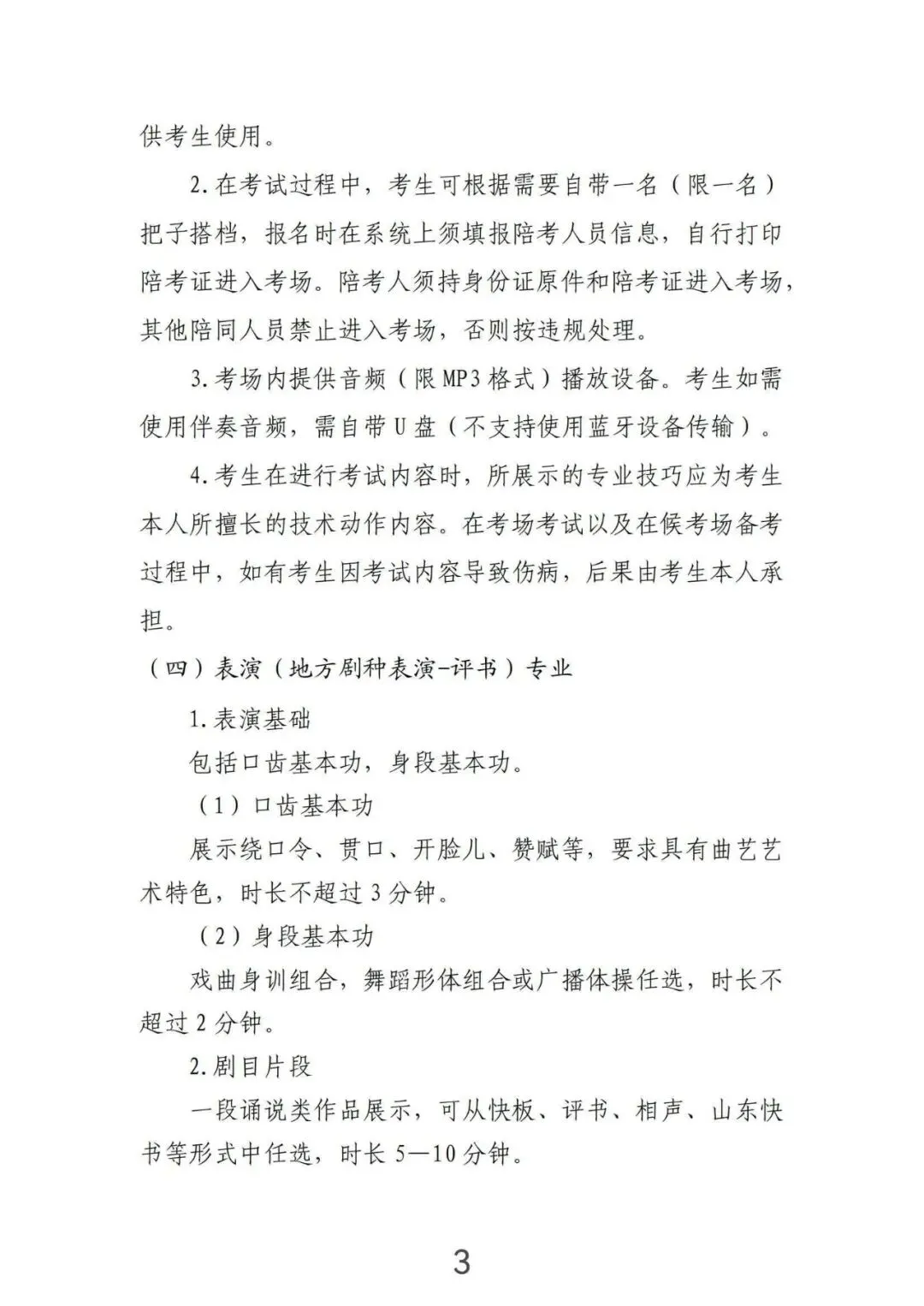 供考生使用。

2.在考试过程中，考生可根据需要自带一名（限一名）把子搭档，报名时在系统上须填报陪考人员信息，自行打印陪考证进入考场。陪考人须持身份证原件和陪考证进入考场，其他陪同人员禁止进入考场，否则按违规处理。

3.考场内提供音频（限MP3格式）播放设备。考生如需使用伴奏音频，需自带U盘（不支持使用蓝牙设备传输）。

4.考生在进行考试内容时，所展示的专业技巧应为考生本人所擅长的技术动作内容。在考场考试以及在候考场备考过程中，如有考生因考试内容导致伤病，后果由考生本人承担。

（四）表演（地方剧种表演-评书）专业

1.表演基础

包括口齿基本功，身段基本功。

（1）口齿基本功

展示绕口令、贯口、开脸儿、赞赋等，要求具有曲艺艺术特色，时长不超过3分钟。

（2）身段基本功

戏曲身训组合，舞蹈形体组合或广播体操任选，时长不超过2分钟。

2.剧目片段

一段诵说类作品展示，可从快板、评书、相声、山东快书等形式中任选，时长5—10分钟。

3